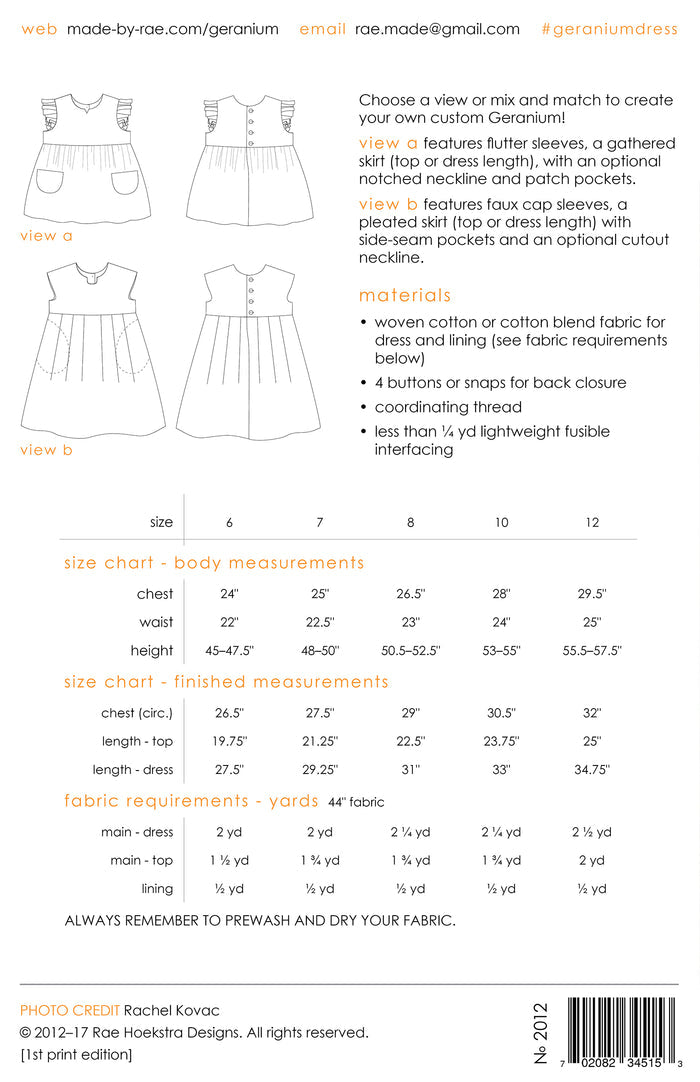 web made-by-rae.com/geranium email rae.made@gmail.com #geraniumdress

view a

view b

Choose a view or mix and match to create your own custom Geranium!

view a features flutter sleeves, a gathered skirt (top or dress length), with an optional notched neckline and patch pockets.

view b features faux cap sleeves, a pleated skirt (top or dress length) with side-seam pockets and an optional cutout neckline.

materials

• woven cotton or cotton blend fabric for dress and lining (see fabric requirements below)
• 4 buttons or snaps for back closure
• coordinating thread
• less than ¼ yd lightweight fusible interfacing

| size | 6 | 7 | 8 | 10 | 12 |
|---|---|---|---|---|---|
| size chart - body measurements | | | | | |
| chest | 24" | 25" | 26.5" | 28" | 29.5" |
| waist | 22" | 22.5" | 23" | 24" | 25" |
| height | 45–47.5" | 48–50" | 50.5–52.5" | 53–55" | 55.5–57.5" |
| size chart - finished measurements | | | | | |
| chest (circ.) | 26.5" | 27.5" | 29" | 30.5" | 32" |
| length - top | 19.75" | 21.25" | 22.5" | 23.75" | 25" |
| length - dress | 27.5" | 29.25" | 31" | 33" | 34.75" |
| fabric requirements - yards 44" fabric | | | | | |
| main - dress | 2 yd | 2 yd | 2 ¼ yd | 2 ¼ yd | 2 ½ yd |
| main - top | 1 ½ yd | 1 ¾ yd | 1 ¾ yd | 1 ¾ yd | 2 yd |
| lining | ½ yd | ½ yd | ½ yd | ½ yd | ½ yd |

ALWAYS REMEMBER TO PREWASH AND DRY YOUR FABRIC.

PHOTO CREDIT Rachel Kovac
© 2012–17 Rae Hoekstra Designs. All rights reserved.
[1st print edition]

№ 2012

7 02082 34515 3